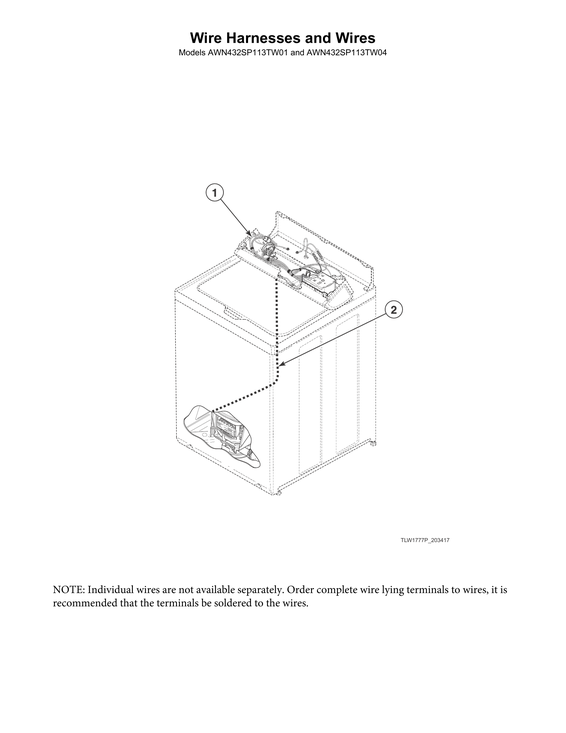 Wire Harnesses and Wires
Models AWN432SP113TW01 and AWN432SP113TW04

1

2

TLW1777P_203417

NOTE: Individual wires are not available separately. Order complete wire lying terminals to wires, it is recommended that the terminals be soldered to the wires.